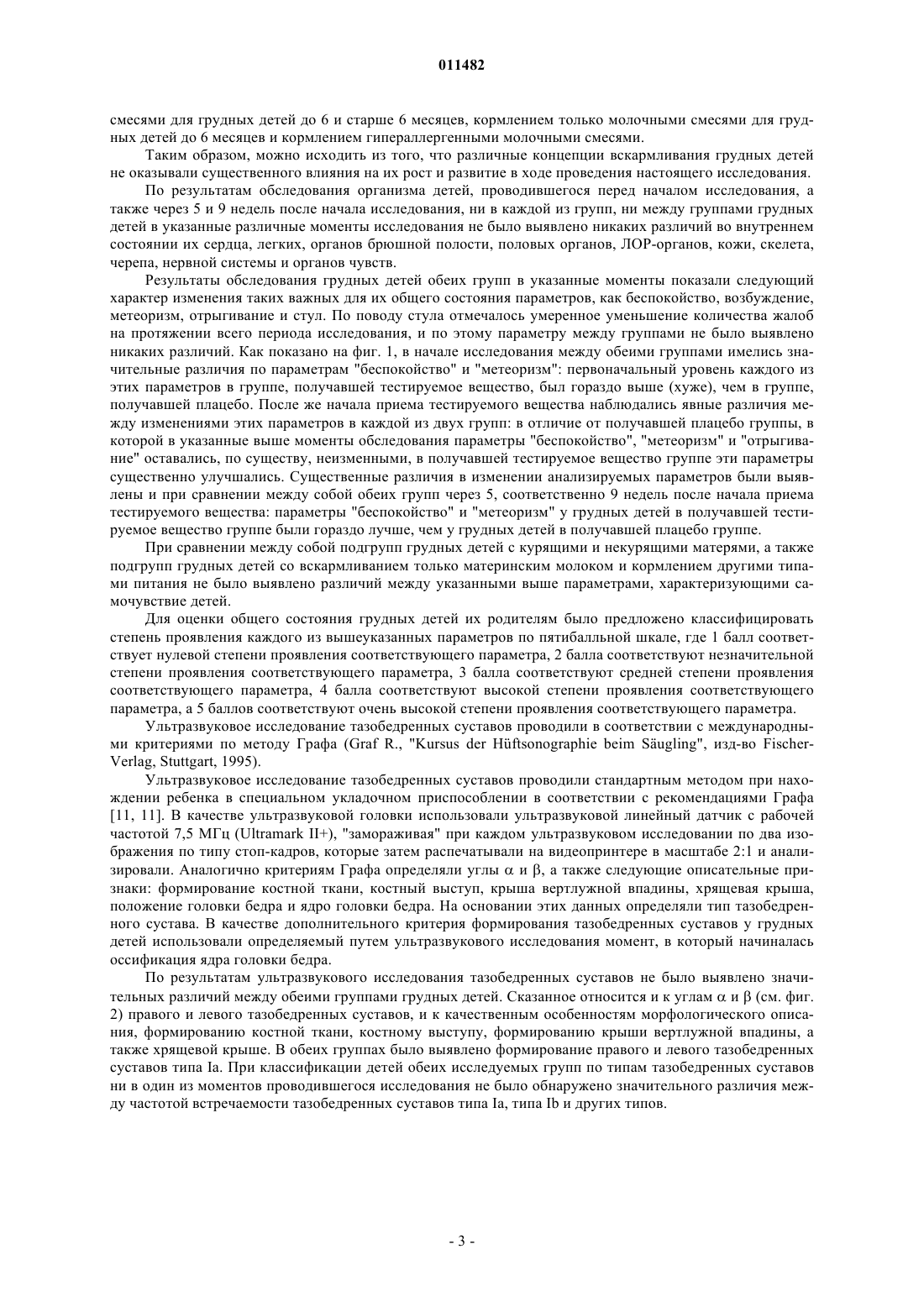 011482

смесями для грудных детей до 6 и старше 6 месяцев, кормлением только молочными смесями для грудных детей до 6 месяцев и кормлением гипераллергенными молочными смесями.

Таким образом, можно исходить из того, что различные концепции вскармливания грудных детей не оказывали существенного влияния на их рост и развитие в ходе проведения настоящего исследования.

По результатам обследования организма детей, проводившегося перед началом исследования, а также через 5 и 9 недель после начала исследования, ни в каждой из групп, ни между группами грудных детей в указанные различные моменты исследования не было выявлено никаких различий во внутреннем состоянии их сердца, легких, органов брюшной полости, половых органов, ЛОР-органов, кожи, скелета, черепа, нервной системы и органов чувств.

Результаты обследования грудных детей обеих групп в указанные моменты показали следующий характер изменения таких важных для их общего состояния параметров, как беспокойство, возбуждение, метеоризм, отрыгивание и стул. По поводу стула отмечалось умеренное уменьшение количества жалоб на протяжении всего периода исследования, и по этому параметру между группами не было выявлено никаких различий. Как показано на фиг. 1, в начале исследования между обеими группами имелись значительные различия по параметрам "беспокойство" и "метеоризм": первоначальный уровень каждого из этих параметров в группе, получавшей тестируемое вещество, был гораздо выше (хуже), чем в группе, получавшей плацебо. После же начала приема тестируемого вещества наблюдались явные различия между изменениями этих параметров в каждой из двух групп: в отличие от получавшей плацебо группы, в которой в указанные выше моменты обследования параметры "беспокойство", "метеоризм" и "отрыгивание" оставались, по существу, неизменными, в получавшей тестируемое вещество группе эти параметры существенно улучшались. Существенные различия в изменении анализируемых параметров были выявлены и при сравнении между собой обеих групп через 5, соответственно 9 недель после начала приема тестируемого вещества: параметры "беспокойство" и "метеоризм" у грудных детей в получавшей тестируемое вещество группе были гораздо лучше, чем у грудных детей в получавшей плацебо группе.

При сравнении между собой подгрупп грудных детей с курящими и некурящими матерями, а также подгрупп грудных детей со вскармливанием только материнским молоком и кормлением другими типами питания не было выявлено различий между указанными выше параметрами, характеризующими самочувствие детей.

Для оценки общего состояния грудных детей их родителям было предложено классифицировать степень проявления каждого из вышеуказанных параметров по пятибалльной шкале, где 1 балл соответствует нулевой степени проявления соответствующего параметра, 2 балла соответствуют незначительной степени проявления соответствующего параметра, 3 балла соответствуют средней степени проявления соответствующего параметра, 4 балла соответствуют высокой степени проявления соответствующего параметра, а 5 баллов соответствуют очень высокой степени проявления соответствующего параметра.

Ультразвуковое исследование тазобедренных суставов проводили в соответствии с международными критериями по методу Графа (Graf R., "Kursus der Hüftsonographie beim Säugling", изд-во Fischer-Verlag, Stuttgart, 1995).

Ультразвуковое исследование тазобедренных суставов проводили стандартным методом при нахождении ребенка в специальном укладочном приспособлении в соответствии с рекомендациями Графа [11, 11]. В качестве ультразвуковой головки использовали ультразвуковой линейный датчик с рабочей частотой 7,5 МГц (Ultramark II+), "замораживая" при каждом ультразвуковом исследовании по два изображения по типу стоп-кадров, которые затем распечатывали на видеопринтере в масштабе 2:1 и анализировали. Аналогично критериям Графа определяли углы $\alpha$ и $\beta$, а также следующие описательные признаки: формирование костной ткани, костный выступ, крыша вертлужной впадины, хрящевая крыша, положение головки бедра и ядро головки бедра. На основании этих данных определяли тип тазобедренного сустава. В качестве дополнительного критерия формирования тазобедренных суставов у грудных детей использовали определяемый путем ультразвукового исследования момент, в который начиналась оссификация ядра головки бедра.

По результатам ультразвукового исследования тазобедренных суставов не было выявлено значительных различий между обеими группами грудных детей. Сказанное относится и к углам $\alpha$ и $\beta$ (см. фиг. 2) правого и левого тазобедренных суставов, и к качественным особенностям морфологического описания, формированию костной ткани, костному выступу, формированию крыши вертлужной впадины, а также хрящевой крыше. В обеих группах было выявлено формирование правого и левого тазобедренных суставов типа Ia. При классификации детей обеих исследуемых групп по типам тазобедренных суставов ни в один из моментов проводившегося исследования не было обнаружено значительного различия между частотой встречаемости тазобедренных суставов типа Ia, типа Ib и других типов.

- 3 -